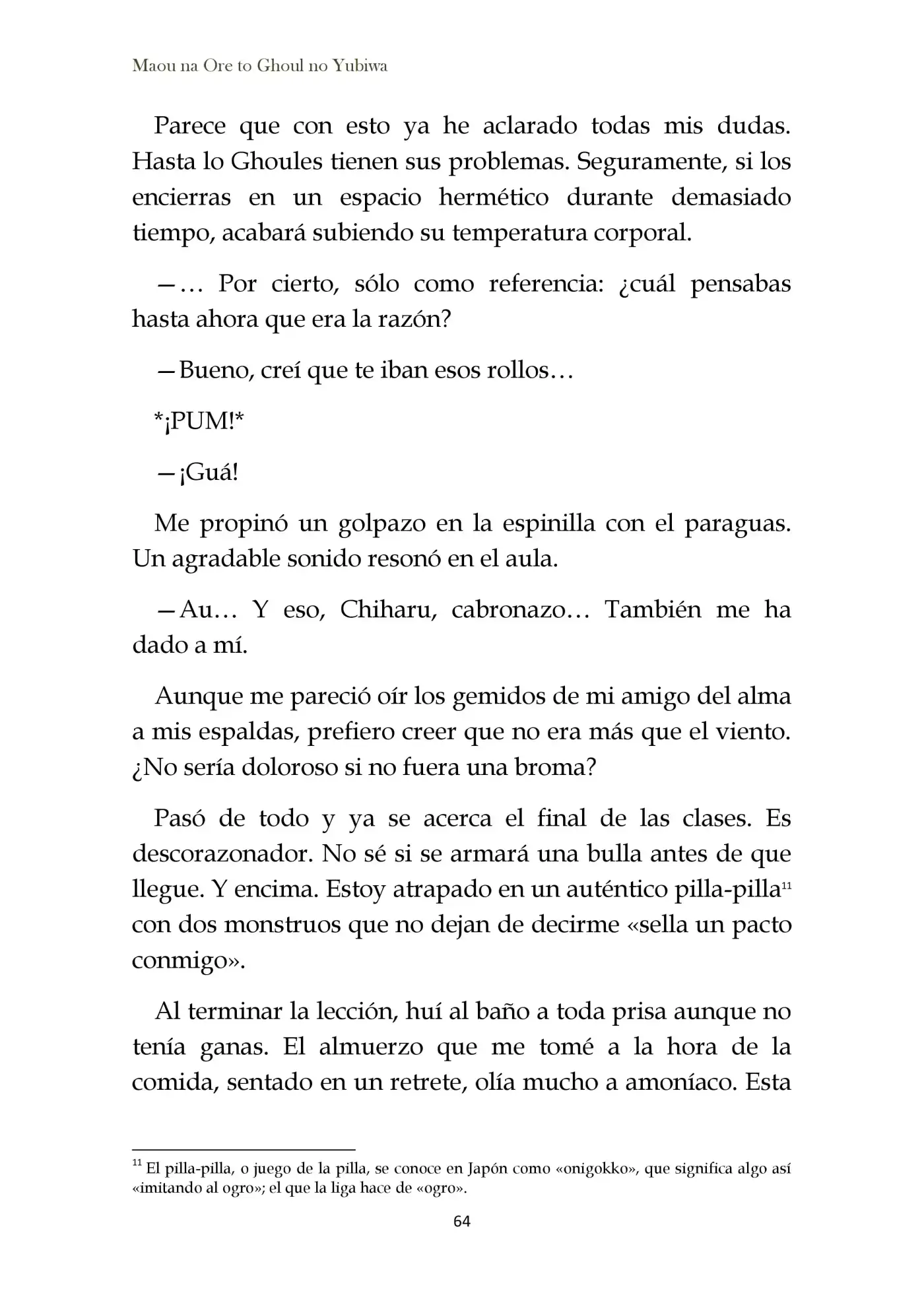 Maou na Ore to Ghoul no Yubiwa

Parece que con esto ya he aclarado todas mis dudas. Hasta lo Ghoules tienen sus problemas. Seguramente, si los encierras en un espacio hermético durante demasiado tiempo, acabará subiendo su temperatura corporal.

—… Por cierto, sólo como referencia: ¿cuál pensabas hasta ahora que era la razón?

—Bueno, creí que te iban esos rollos…

*¡PUM!*

—¡Guá!

Me propinó un golpazo en la espinilla con el paraguas. Un agradable sonido resonó en el aula.

—Au… Y eso, Chiharu, cabronazo… También me ha dado a mí.

Aunque me pareció oír los gemidos de mi amigo del alma a mis espaldas, prefiero creer que no era más que el viento. ¿No sería doloroso si no fuera una broma?

Pasó de todo y ya se acerca el final de las clases. Es descorazonador. No sé si se armará una bulla antes de que llegue. Y encima. Estoy atrapado en un auténtico pilla-pilla$^{11}$ con dos monstruos que no dejan de decirme «sella un pacto conmigo».

Al terminar la lección, huí al baño a toda prisa aunque no tenía ganas. El almuerzo que me tomé a la hora de la comida, sentado en un retrete, olía mucho a amoníaco. Esta

$^{11}$ El pilla-pilla, o juego de la pilla, se conoce en Japón como «onigokko», que significa algo así «imitando al ogro»; el que la liga hace de «ogro».

64